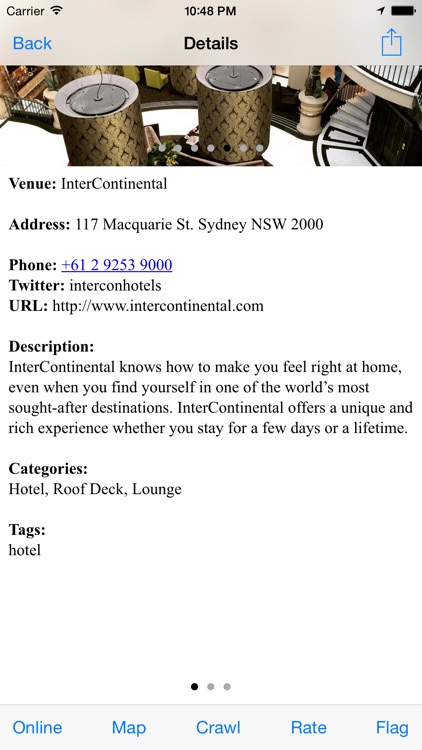 Carrier 10:48 PM

Back Details

Venue: InterContinental

Address: 117 Macquarie St. Sydney NSW 2000

Phone: +61 2 9253 9000
Twitter: interconhotels
URL: http://www.intercontinental.com

Description:
InterContinental knows how to make you feel right at home, even when you find yourself in one of the world's most sought-after destinations. InterContinental offers a unique and rich experience whether you stay for a few days or a lifetime.

Categories:
Hotel, Roof Deck, Lounge

Tags:
hotel

Online Map Crawl Rate Flag